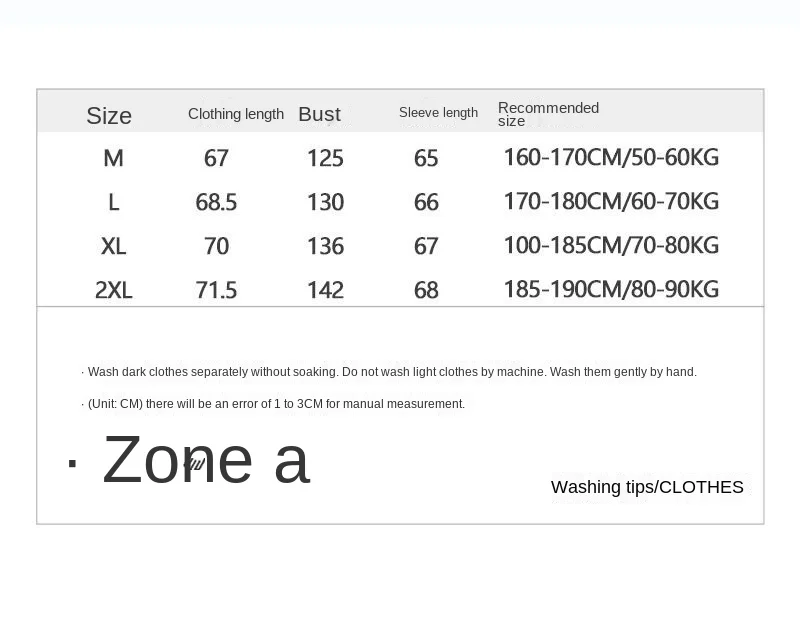 | Size | Clothing length | Bust | Sleeve length | Recommended size |
|---|---|---|---|---|
| M | 67 | 125 | 65 | 160-170CM/50-60KG |
| L | 68.5 | 130 | 66 | 170-180CM/60-70KG |
| XL | 70 | 136 | 67 | 100-185CM/70-80KG |
| 2XL | 71.5 | 142 | 68 | 185-190CM/80-90KG |

· Wash dark clothes separately without soaking. Do not wash light clothes by machine. Wash them gently by hand.

· (Unit: CM) there will be an error of 1 to 3CM for manual measurement.

· Zone a

Washing tips/CLOTHES